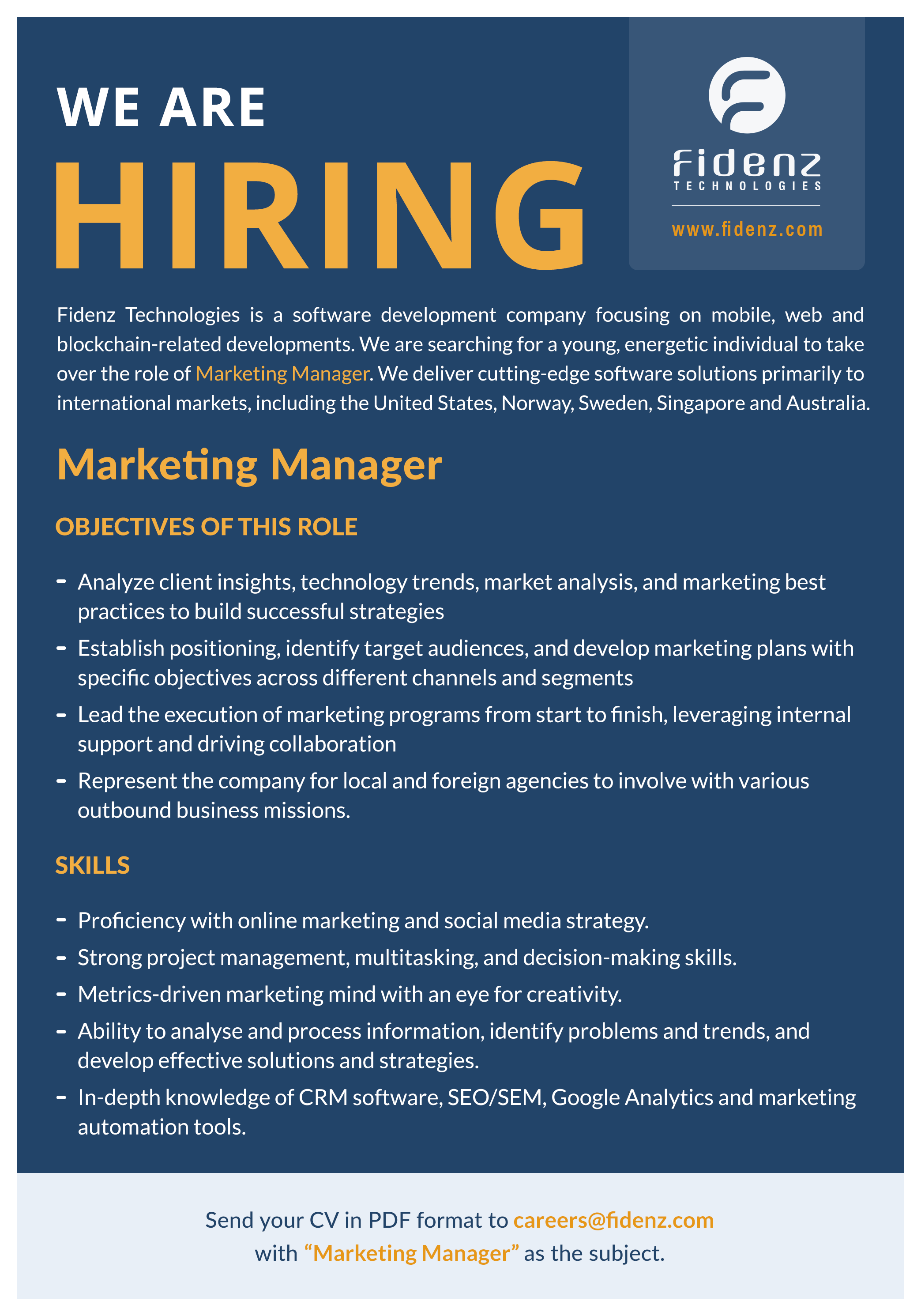 WE ARE
HIRING

Fidenz
TECHNOLOGIES
www.fidenz.com

Fidenz Technologies is a software development company focusing on mobile, web and blockchain-related developments. We are searching for a young, energetic individual to take over the role of Marketing Manager. We deliver cutting-edge software solutions primarily to international markets, including the United States, Norway, Sweden, Singapore and Australia.

Marketing Manager

OBJECTIVES OF THIS ROLE

- Analyze client insights, technology trends, market analysis, and marketing best practices to build successful strategies
- Establish positioning, identify target audiences, and develop marketing plans with specific objectives across different channels and segments
- Lead the execution of marketing programs from start to finish, leveraging internal support and driving collaboration
- Represent the company for local and foreign agencies to involve with various outbound business missions.

SKILLS

- Proficiency with online marketing and social media strategy.
- Strong project management, multitasking, and decision-making skills.
- Metrics-driven marketing mind with an eye for creativity.
- Ability to analyse and process information, identify problems and trends, and develop effective solutions and strategies.
- In-depth knowledge of CRM software, SEO/SEM, Google Analytics and marketing automation tools.

Send your CV in PDF format to careers@fidenz.com
with "Marketing Manager" as the subject.